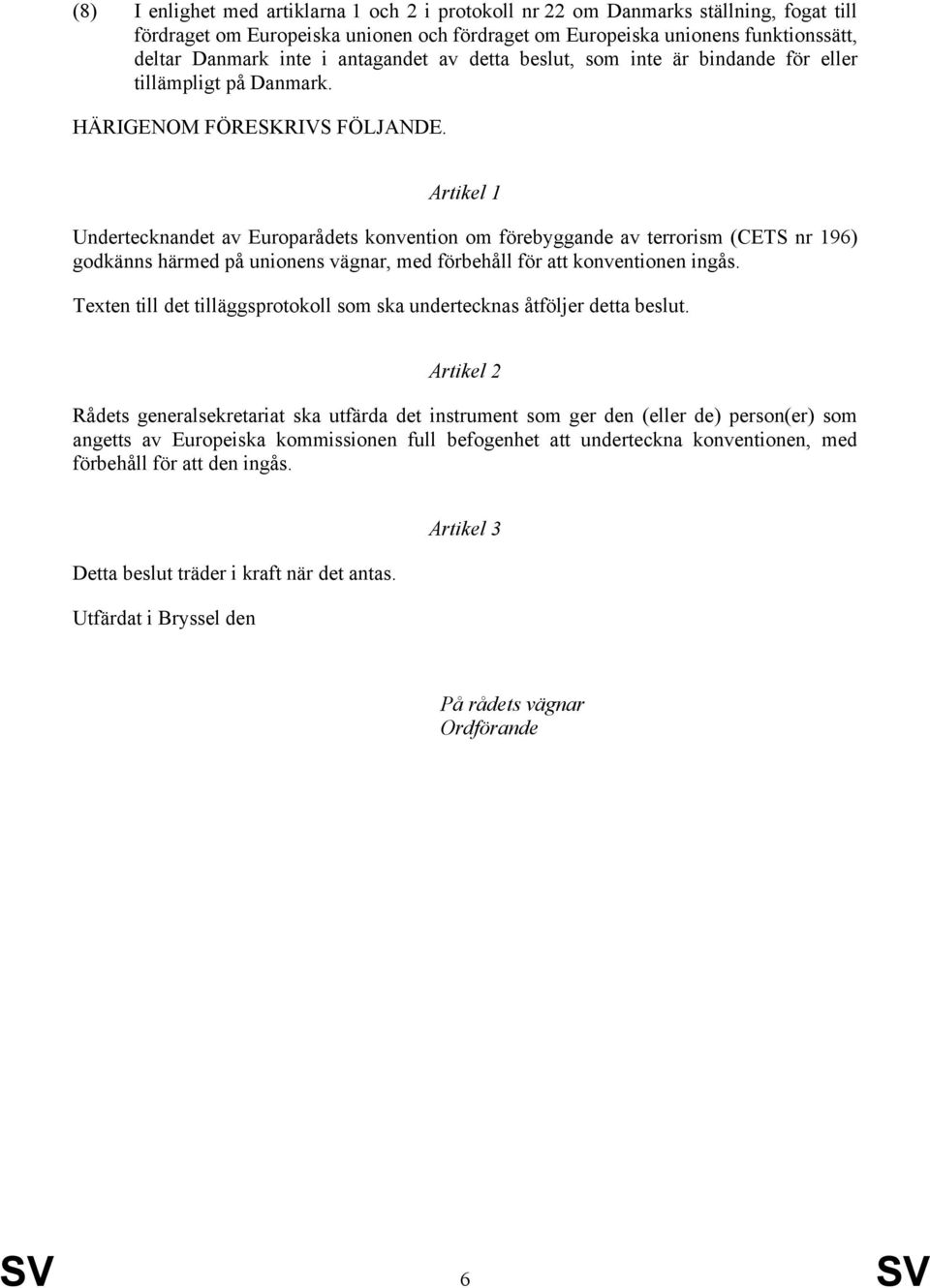 (8) I enlighet med artiklarna 1 och 2 i protokoll nr 22 om Danmarks ställning, fogat till fördraget om Europeiska unionen och fördraget om Europeiska unionens funktionssätt, deltar Danmark inte i antagandet av detta beslut, som inte är bindande för eller tillämpligt på Danmark.

HÄRIGENOM FÖRESKRIVS FÖLJANDE.

Artikel 1

Undertecknandet av Europarådets konvention om förebyggande av terrorism (CETS nr 196) godkänns härmed på unionens vägnar, med förbehåll för att konventionen ingås.

Texten till det tilläggsprotokoll som ska undertecknas åtföljer detta beslut.

Artikel 2

Rådets generalsekretariat ska utfärda det instrument som ger den (eller de) person(er) som angetts av Europeiska kommissionen full befogenhet att underteckna konventionen, med förbehåll för att den ingås.

Artikel 3

Detta beslut träder i kraft när det antas.

Utfärdat i Bryssel den

På rådets vägnar
Ordförande

SV 6 SV